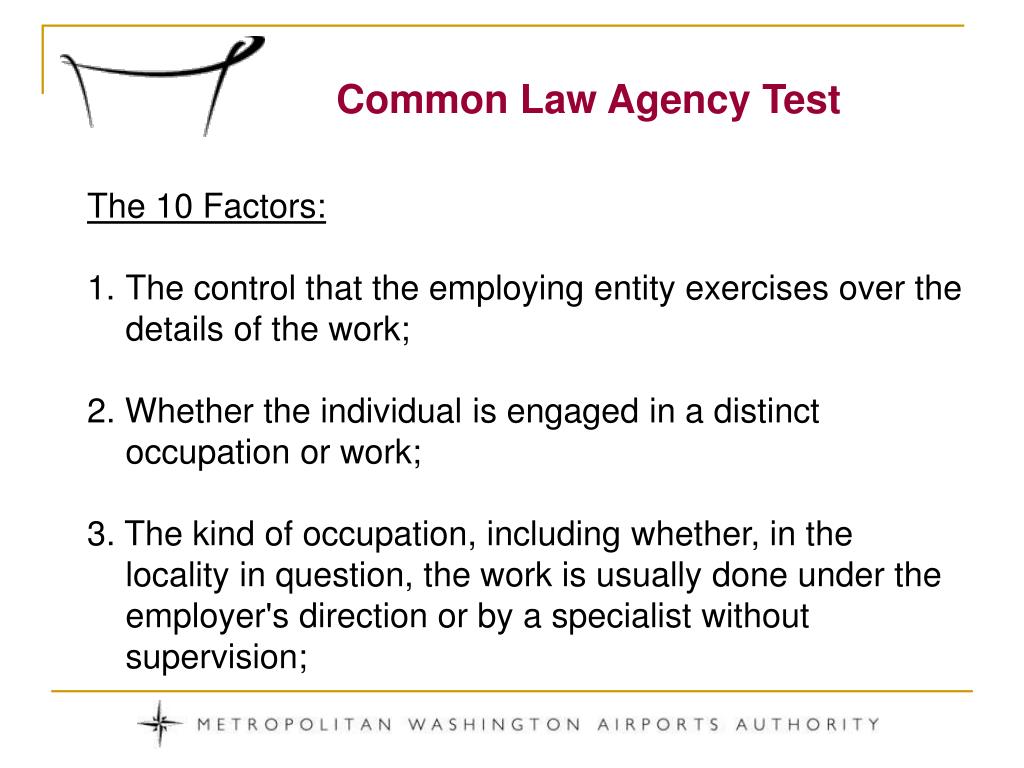 Common Law Agency Test

The 10 Factors:

1. The control that the employing entity exercises over the details of the work;

2. Whether the individual is engaged in a distinct occupation or work;

3. The kind of occupation, including whether, in the locality in question, the work is usually done under the employer's direction or by a specialist without supervision;

METROPOLITAN WASHINGTON AIRPORTS AUTHORITY